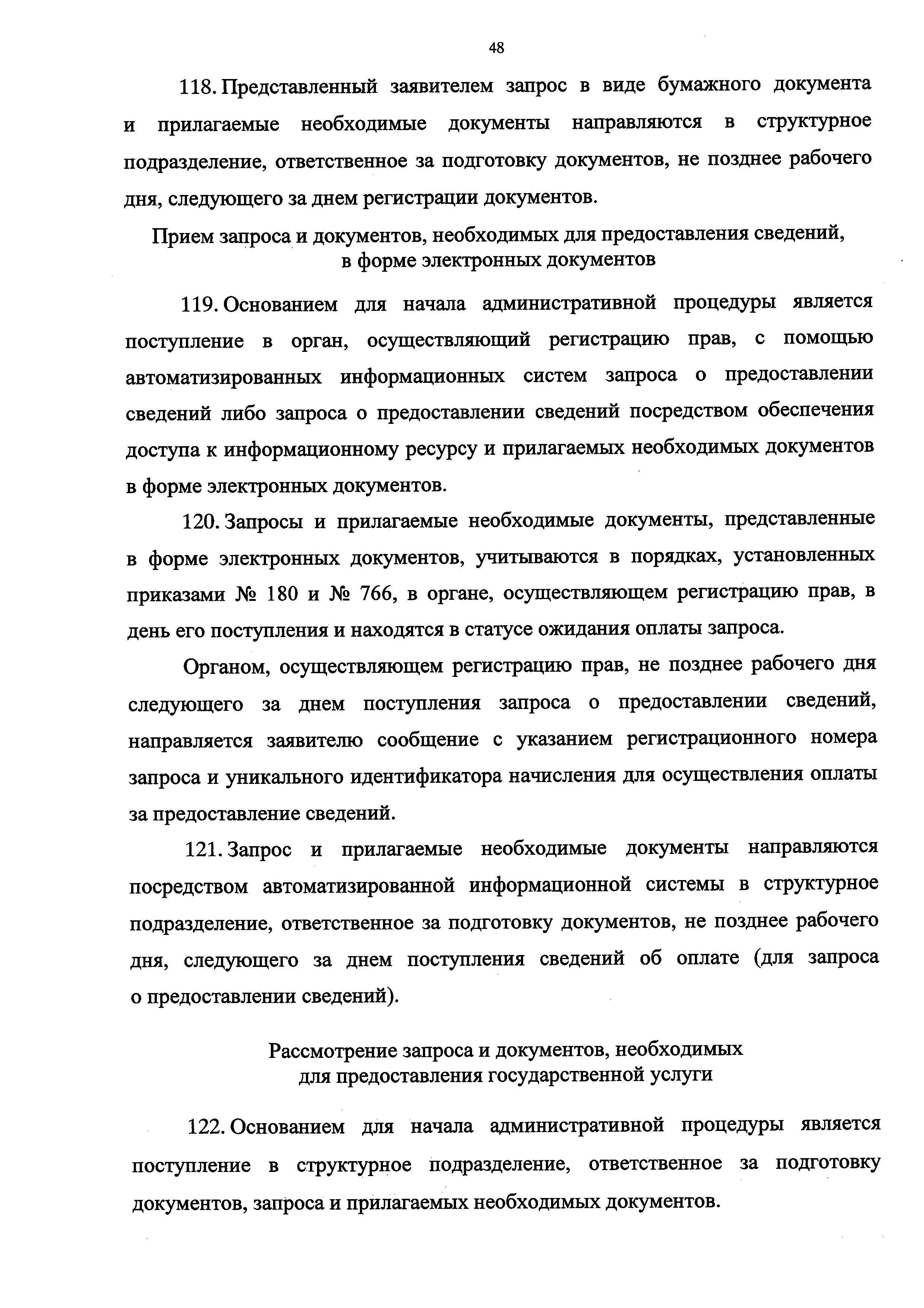 48

118. Представленный заявителем запрос в виде бумажного документа и прилагаемые необходимые документы направляются в структурное подразделение, ответственное за подготовку документов, не позднее рабочего дня, следующего за днем регистрации документов.

Прием запроса и документов, необходимых для предоставления сведений, в форме электронных документов

119. Основанием для начала административной процедуры является поступление в орган, осуществляющий регистрацию прав, с помощью автоматизированных информационных систем запроса о предоставлении сведений либо запроса о предоставлении сведений посредством обеспечения доступа к информационному ресурсу и прилагаемых необходимых документов в форме электронных документов.

120. Запросы и прилагаемые необходимые документы, представленные в форме электронных документов, учитываются в порядках, установленных приказами № 180 и № 766, в органе, осуществляющем регистрацию прав, в день его поступления и находятся в статусе ожидания оплаты запроса.

Органом, осуществляющем регистрацию прав, не позднее рабочего дня следующего за днем поступления запроса о предоставлении сведений, направляется заявителю сообщение с указанием регистрационного номера запроса и уникального идентификатора начисления для осуществления оплаты за предоставление сведений.

121. Запрос и прилагаемые необходимые документы направляются посредством автоматизированной информационной системы в структурное подразделение, ответственное за подготовку документов, не позднее рабочего дня, следующего за днем поступления сведений об оплате (для запроса о предоставлении сведений).

Рассмотрение запроса и документов, необходимых для предоставления государственной услуги

122. Основанием для начала административной процедуры является поступление в структурное подразделение, ответственное за подготовку документов, запроса и прилагаемых необходимых документов.